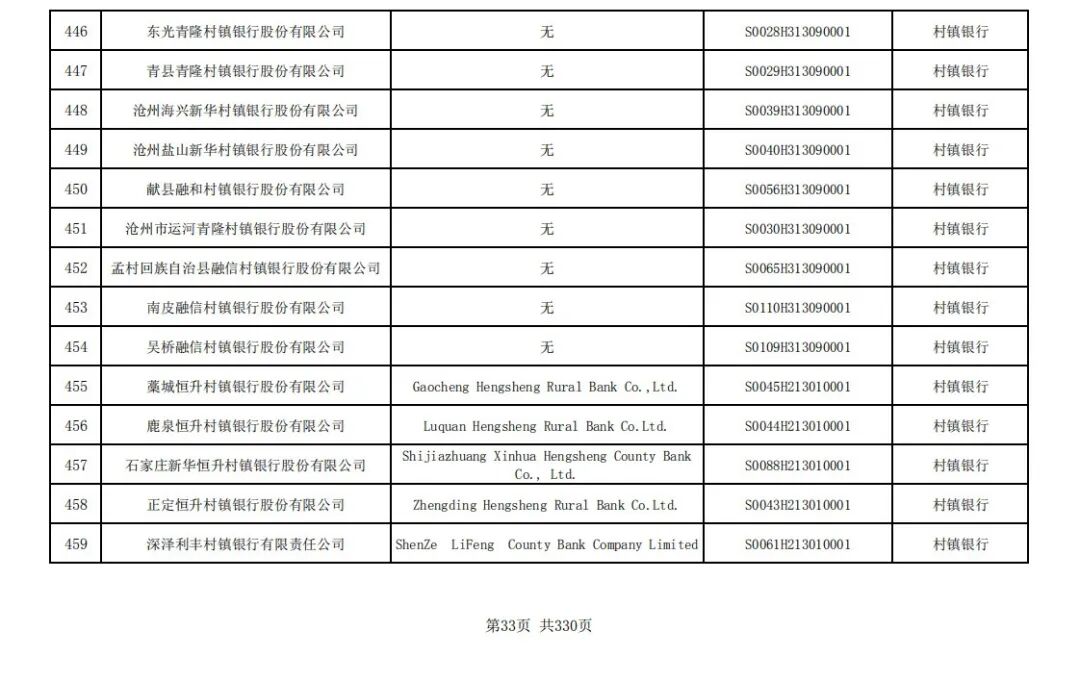 | 446 | 东光青隆村镇银行股份有限公司 | 无 | S0028H313090001 | 村镇银行 |
|---|---|---|---|---|
| 447 | 青县青隆村镇银行股份有限公司 | 无 | S0029H313090001 | 村镇银行 |
| 448 | 沧州海兴新华村镇银行股份有限公司 | 无 | S0039H313090001 | 村镇银行 |
| 449 | 沧州盐山新华村镇银行股份有限公司 | 无 | S0040H313090001 | 村镇银行 |
| 450 | 献县融和村镇银行股份有限公司 | 无 | S0056H313090001 | 村镇银行 |
| 451 | 沧州市运河青隆村镇银行股份有限公司 | 无 | S0030H313090001 | 村镇银行 |
| 452 | 孟村回族自治县融信村镇银行股份有限公司 | 无 | S0065H313090001 | 村镇银行 |
| 453 | 南皮融信村镇银行股份有限公司 | 无 | S0110H313090001 | 村镇银行 |
| 454 | 吴桥融信村镇银行股份有限公司 | 无 | S0109H313090001 | 村镇银行 |
| 455 | 藁城恒升村镇银行股份有限公司 | Gaocheng Hengsheng Rural Bank Co.,Ltd. | S0045H213010001 | 村镇银行 |
| 456 | 鹿泉恒升村镇银行股份有限公司 | Luquan Hengsheng Rural Bank Co.Ltd. | S0044H213010001 | 村镇银行 |
| 457 | 石家庄新华恒升村镇银行股份有限公司 | Shijiazhuang Xinhua Hengsheng County Bank Co., Ltd. | S0088H213010001 | 村镇银行 |
| 458 | 正定恒升村镇银行股份有限公司 | Zhengding Hengsheng Rural Bank Co.Ltd. | S0043H213010001 | 村镇银行 |
| 459 | 深泽利丰村镇银行有限责任公司 | ShenZe LiFeng County Bank Company Limited | S0061H213010001 | 村镇银行 |

第33页 共330页